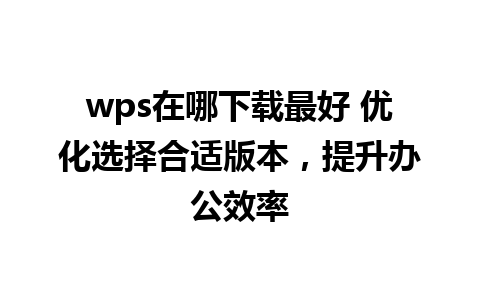 wps在哪下载最好 优化选择合适版本，提升办公效率